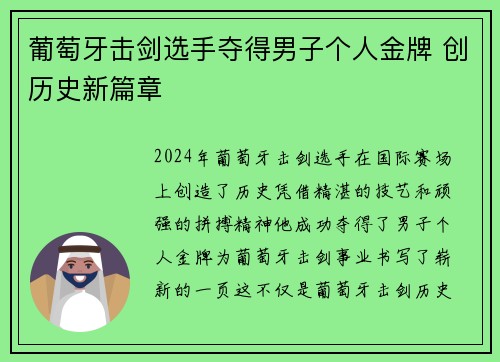 葡萄牙击剑选手夺得男子个人金牌 创历史新篇章

2024年葡萄牙击剑选手在国际赛场上创造了历史凭借精湛的技艺和顽强的拼搏精神他成功夺得了男子个人金牌为葡萄牙击剑事业书写了崭新的一页这不仅是葡萄牙击剑历史